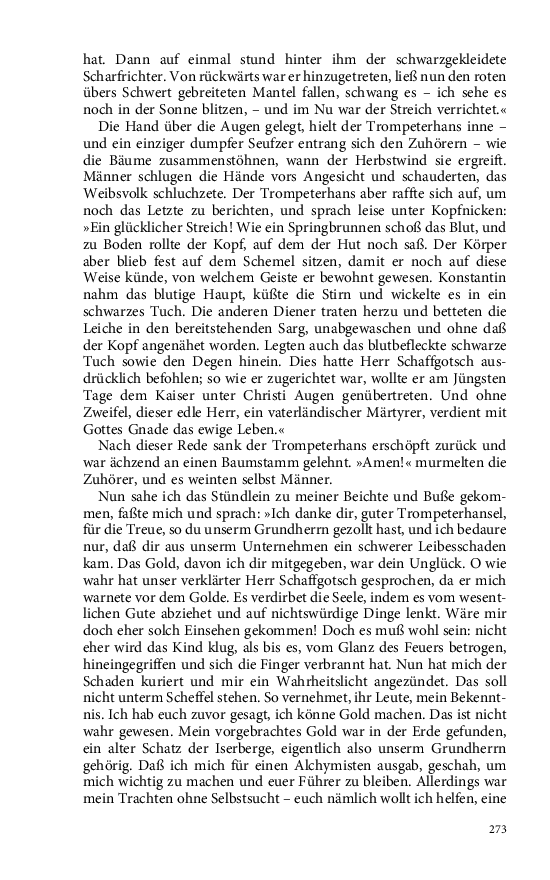 hat. Dann auf einmal stund hinter ihm der schwarzgekleidete Scharfrichter. Von rückwärts war er hinzugetreten, ließ nun den roten übers Schwert gebreiteten Mantel fallen, schwang es – ich sehe es noch in der Sonne blitzen, – und im Nu war der Streich verrichtet.«

Die Hand über die Augen gelegt, hielt der Trompeterhans inne – und ein einziger dumpfer Seufzer entrang sich den Zuhörern – wie die Bäume zusammenstöhnen, wann der Herbstwind sie ergreift. Männer schlugen die Hände vors Angesicht und schauderten, das Weibsvolk schluchzete. Der Trompeterhans aber raffte sich auf, um noch das Letzte zu berichten, und sprach leise unter Kopfnicken: »Ein glücklicher Streich! Wie ein Springbrunnen schoß das Blut, und zu Boden rollte der Kopf, auf dem der Hut noch saß. Der Körper aber blieb fest auf dem Schemel sitzen, damit er noch auf diese Weise künde, von welchem Geiste er bewohnt gewesen. Konstantin nahm das blutige Haupt, küßte die Stirn und wickelte es in ein schwarzes Tuch. Die anderen Diener traten herzu und betteten die Leiche in den bereitstehenden Sarg, unabgewaschen und ohne daß der Kopf angenähet worden. Legten auch das blutbefleckte schwarze Tuch sowie den Degen hinein. Dies hatte Herr Schaffgotsch ausdrücklich befohlen; so wie er zugerichtet war, wollte er am Jüngsten Tage dem Kaiser unter Christi Augen genübertreten. Und ohne Zweifel, dieser edle Herr, ein vaterländischer Märtyrer, verdient mit Gottes Gnade das ewige Leben.«

Nach dieser Rede sank der Trompeterhans erschöpft zurück und war ächzend an einen Baumstamm gelehnt. »Amen!« murmelten die Zuhörer, und es weinten selbst Männer.

Nun sahe ich das Stündlein zu meiner Beichte und Buße gekommen, faßte mich und sprach: »Ich danke dir, guter Trompeterhansel, für die Treue, so du unserm Grundherrn gezollt hast, und ich bedaure nur, daß dir aus unserm Unternehmen ein schwerer Leibesschaden kam. Das Gold, davon ich dir mitgegeben, war dein Unglück. O wie wahr hat unser verklärter Herr Schaffgotsch gesprochen, da er mich warnete vor dem Golde. Es verdirbet die Seele, indem es vom wesentlichen Gute abziehet und auf nichtswürdige Dinge lenkt. Wäre mir doch eher solch Einsehen gekommen! Doch es muß wohl sein: nicht eher wird das Kind klug, als bis es, vom Glanz des Feuers betrogen, hineingegriffen und sich die Finger verbrannt hat. Nun hat mich der Schaden kuriert und mir ein Wahrheitslicht angezündet. Das soll nicht unterm Scheffel stehen. So vernehmet, ihr Leute, mein Bekenntnis. Ich hab euch zuvor gesagt, ich könne Gold machen. Das ist nicht wahr gewesen. Mein vorgebrachtes Gold war in der Erde gefunden, ein alter Schatz der Iserberge, eigentlich also unserm Grundherrn gehörig. Daß ich mich für einen Alchymisten ausgab, geschah, um mich wichtig zu machen und euer Führer zu bleiben. Allerdings war mein Trachten ohne Selbstsucht – euch nämlich wollt ich helfen, eine

273